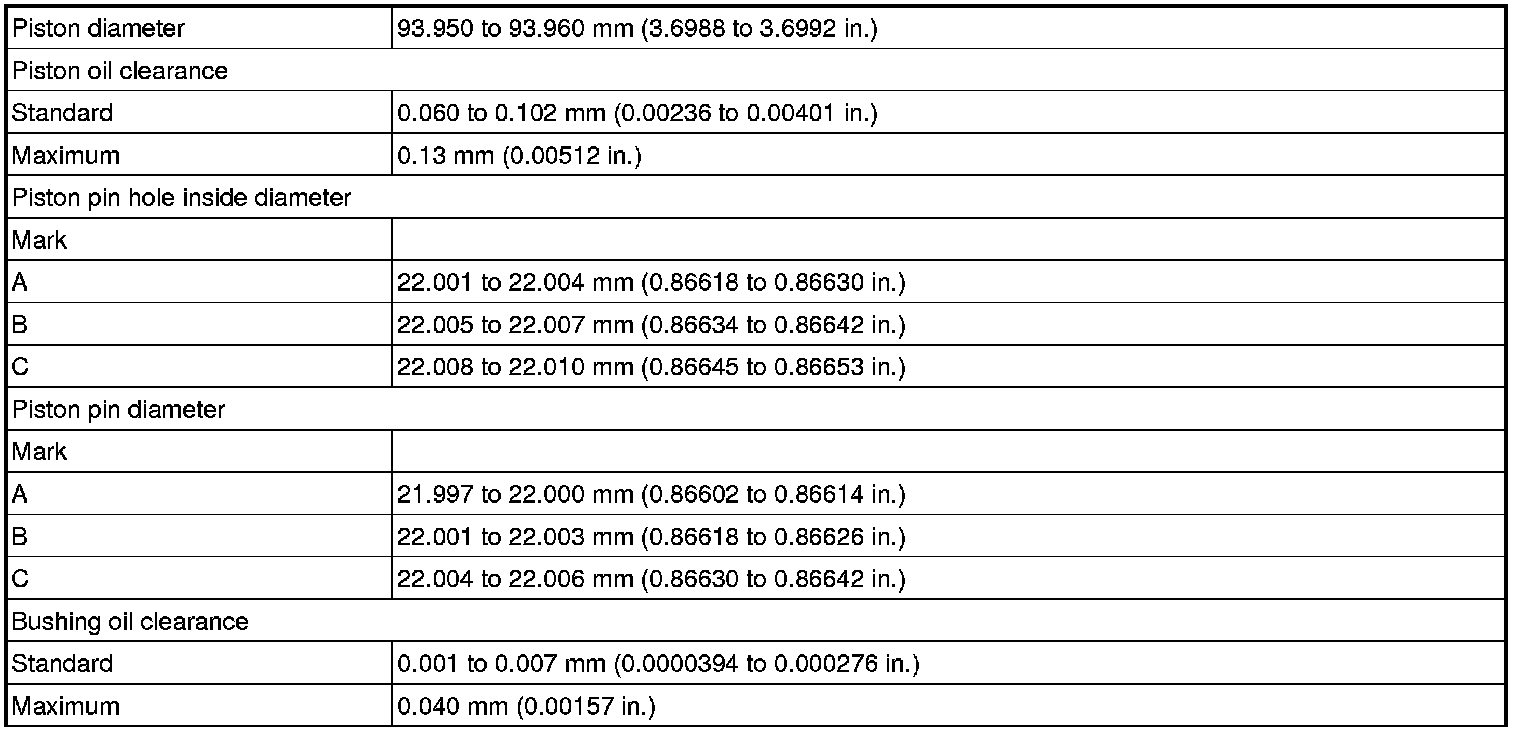 | Piston diameter | 93.950 to 93.960 mm (3.6988 to 3.6992 in.) |
|---|---|
| Piston oil clearance | |
| Standard | 0.060 to 0.102 mm (0.00236 to 0.00401 in.) |
| Maximum | 0.13 mm (0.00512 in.) |
| Piston pin hole inside diameter | |
| Mark | |
| A | 22.001 to 22.004 mm (0.86618 to 0.86630 in.) |
| B | 22.005 to 22.007 mm (0.86634 to 0.86642 in.) |
| C | 22.008 to 22.010 mm (0.86645 to 0.86653 in.) |
| Piston pin diameter | |
| Mark | |
| A | 21.997 to 22.000 mm (0.86602 to 0.86614 in.) |
| B | 22.001 to 22.003 mm (0.86618 to 0.86626 in.) |
| C | 22.004 to 22.006 mm (0.86630 to 0.86642 in.) |
| Bushing oil clearance | |
| Standard | 0.001 to 0.007 mm (0.0000394 to 0.000276 in.) |
| Maximum | 0.040 mm (0.00157 in.) |